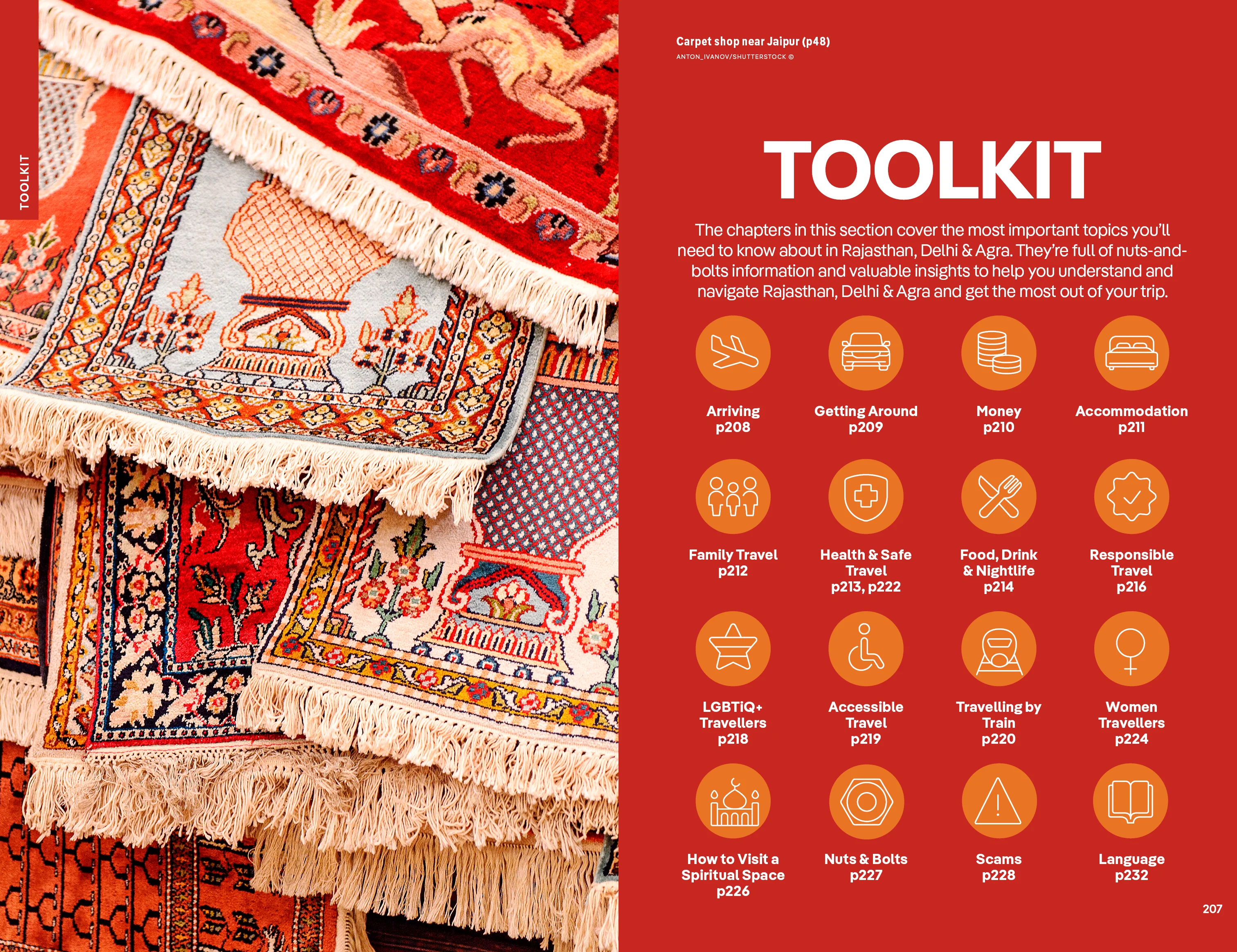 TOOLKIT

Carpet shop near Jaipur (p48)
ANTON_IVANOV/SHUTTERSTOCK ©

TOOLKIT

The chapters in this section cover the most important topics you'll need to know about in Rajasthan, Delhi & Agra. They're full of nuts-and-bolts information and valuable insights to help you understand and navigate Rajasthan, Delhi & Agra and get the most out of your trip.

Arriving
p208

Getting Around
p209

Money
p210

Accommodation
p211

Family Travel
p212

Health & Safe
Travel
p213, p222

Food, Drink
& Nightlife
p214

Responsible
Travel
p216

LGBTiQ+
Travellers
p218

Accessible
Travel
p219

Travelling by
Train
p220

Women
Travellers
p224

How to Visit a
Spiritual Space
p226

Nuts & Bolts
p227

Scams
p228

Language
p232

207